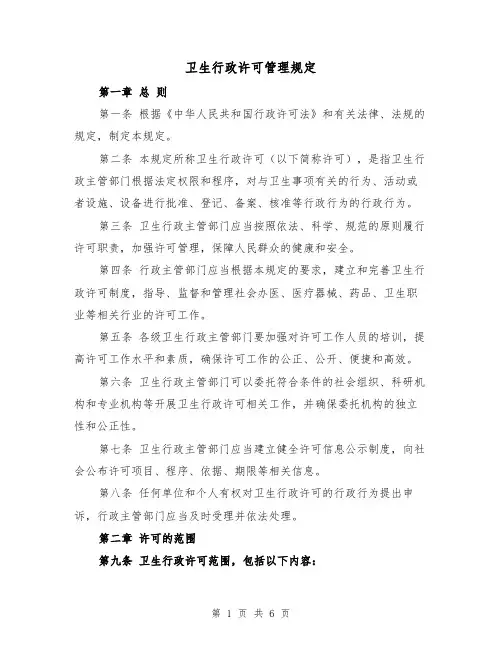 卫生行政许可管理规定

第一章 总 则

第一条 根据《中华人民共和国行政许可法》和有关法律、法规的规定，制定本规定。

第二条 本规定所称卫生行政许可（以下简称许可），是指卫生行政主管部门根据法定权限和程序，对与卫生事项有关的行为、活动或者设施、设备进行批准、登记、备案、核准等行政行为的行政行为。

第三条 卫生行政主管部门应当按照依法、科学、规范的原则履行许可职责，加强许可管理，保障人民群众的健康和安全。

第四条 行政主管部门应当根据本规定的要求，建立和完善卫生行政许可制度，指导、监督和管理社会办医、医疗器械、药品、卫生职业等相关行业的许可工作。

第五条 各级卫生行政主管部门要加强对许可工作人员的培训，提高许可工作水平和素质，确保许可工作的公正、公开、便捷和高效。

第六条 卫生行政主管部门可以委托符合条件的社会组织、科研机构和专业机构等开展卫生行政许可相关工作，并确保委托机构的独立性和公正性。

第七条 卫生行政主管部门应当建立健全许可信息公示制度，向社会公布许可项目、程序、依据、期限等相关信息。

第八条 任何单位和个人有权对卫生行政许可的行政行为提出申诉，行政主管部门应当及时受理并依法处理。

第二章 许可的范围

第九条 卫生行政许可范围，包括以下内容：

第 1 页 共 6 页